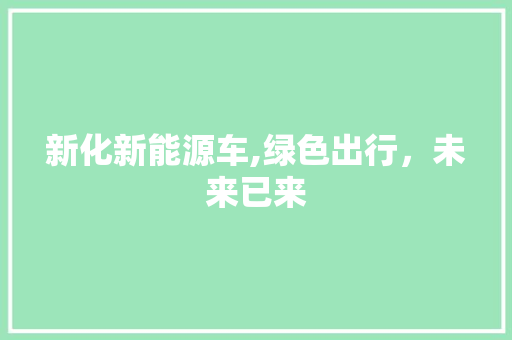 新化新能源车,绿色出行，未来已来